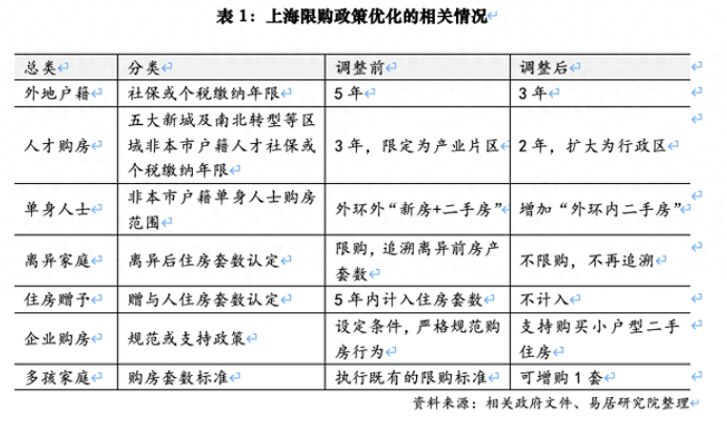 表 1：上海限购政策优化的相关情况

| 总类 | 分类 | 调整前 | 调整后 |
|---|---|---|---|
| 外地户籍 | 社保或个税缴纳年限 | 5 年 | 3 年 |
| 人才购房 | 五大新城及南北转型等区域非本市户籍人才社保或个税缴纳年限 | 3 年，限定为产业片区 | 2 年，扩大为行政区 |
| 单身人士 | 非本市户籍单身人士购房范围 | 外环外“新房+二手房” | 增加“外环内二手房” |
| 离异家庭 | 离异后住房套数认定 | 限购，追溯离异前房产套数 | 不限购，不再追溯 |
| 住房赠予 | 赠与人住房套数认定 | 5 年内计入住房套数 | 不计入 |
| 企业购房 | 规范或支持政策 | 设定条件，严格规范购房行为 | 支持购买小户型二手住房 |
| 多孩家庭 | 购房套数标准 | 执行既有的限购标准 | 可增购 1 套 |

资料来源：相关政府文件、易居研究院整理